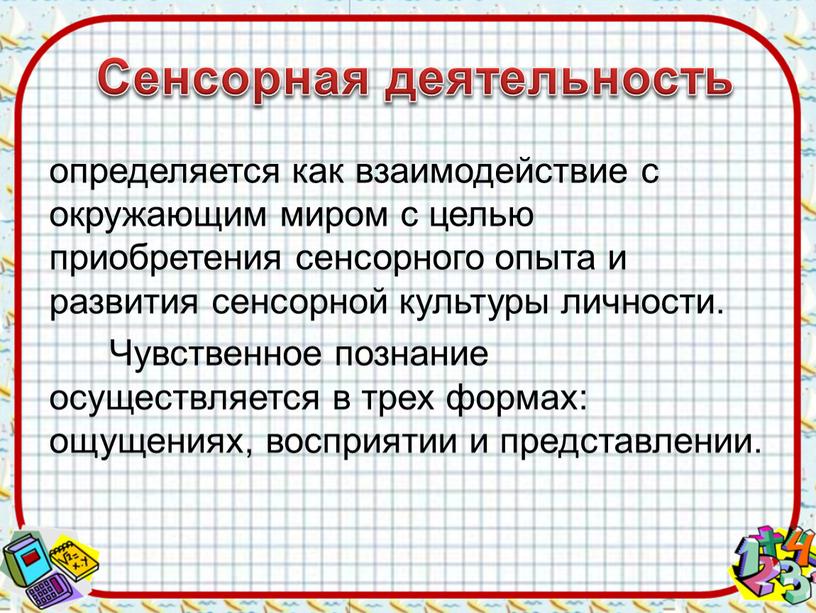 Сенсорная деятельность

определяется как взаимодействие с окружающим миром с целью приобретения сенсорного опыта и развития сенсорной культуры личности.

Чувственное познание осуществляется в трех формах: ощущениях, восприятии и представлении.